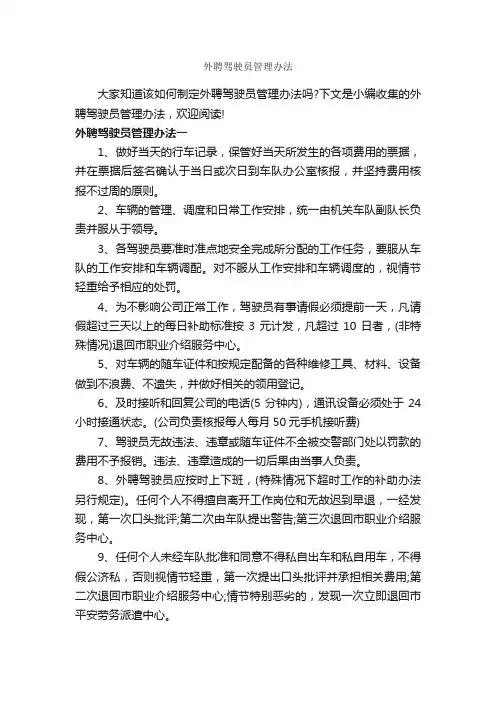 外聘驾驶员管理办法

大家知道该如何制定外聘驾驶员管理办法吗?下文是小编收集的外聘驾驶员管理办法，欢迎阅读!

外聘驾驶员管理办法一

1、做好当天的行车记录，保管好当天所发生的各项费用的票据，并在票据后签名确认于当日或次日到车队办公室核报，并坚持费用核报不过周的原则。

2、车辆的管理、调度和日常工作安排，统一由机关车队副队长负责并服从于领导。

3、各驾驶员要准时准点地安全完成所分配的工作任务，要服从车队的工作安排和车辆调配。对不服从工作安排和车辆调度的，视情节轻重给予相应的处罚。

4、为不影响公司正常工作，驾驶员有事请假必须提前一天，凡请假超过三天以上的每日补助标准按 3 元计发，凡超过 10 日者，(非特殊情况)退回市职业介绍服务中心。

5、对车辆的随车证件和按规定配备的各种维修工具、材料、设备做到不浪费、不遗失，并做好相关的领用登记。

6、及时接听和回复公司的电话(5 分钟内)，通讯设备必须处于 24 小时接通状态。(公司负责核报每人每月 50 元手机接听费)

7、驾驶员无故违法、违章或随车证件不全被交警部门处以罚款的费用不予报销。违法、违章造成的一切后果由当事人负责。

8、外聘驾驶员应按时上下班，(特殊情况下超时工作的补助办法另行规定)。任何个人不得擅自离开工作岗位和无故迟到早退，一经发现，第一次口头批评;第二次由车队提出警告;第三次退回市职业介绍服务中心。

9、任何个人未经车队批准和同意不得私自出车和私自用车，不得假公济私，否则视情节轻重，第一次提出口头批评并承担相关费用;第二次退回市职业介绍服务中心;情节特别恶劣的，发现一次立即退回市平安劳务派遣中心。